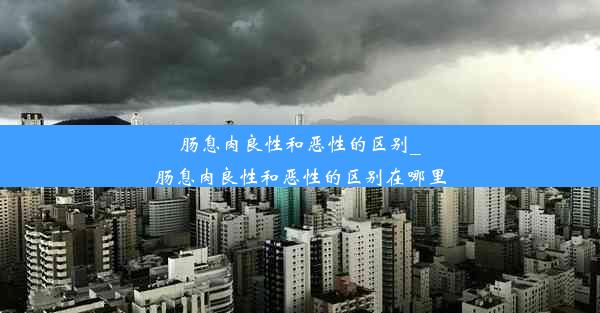 肠息肉良性和恶性的区别_
肠息肉良性和恶性的区别在哪里